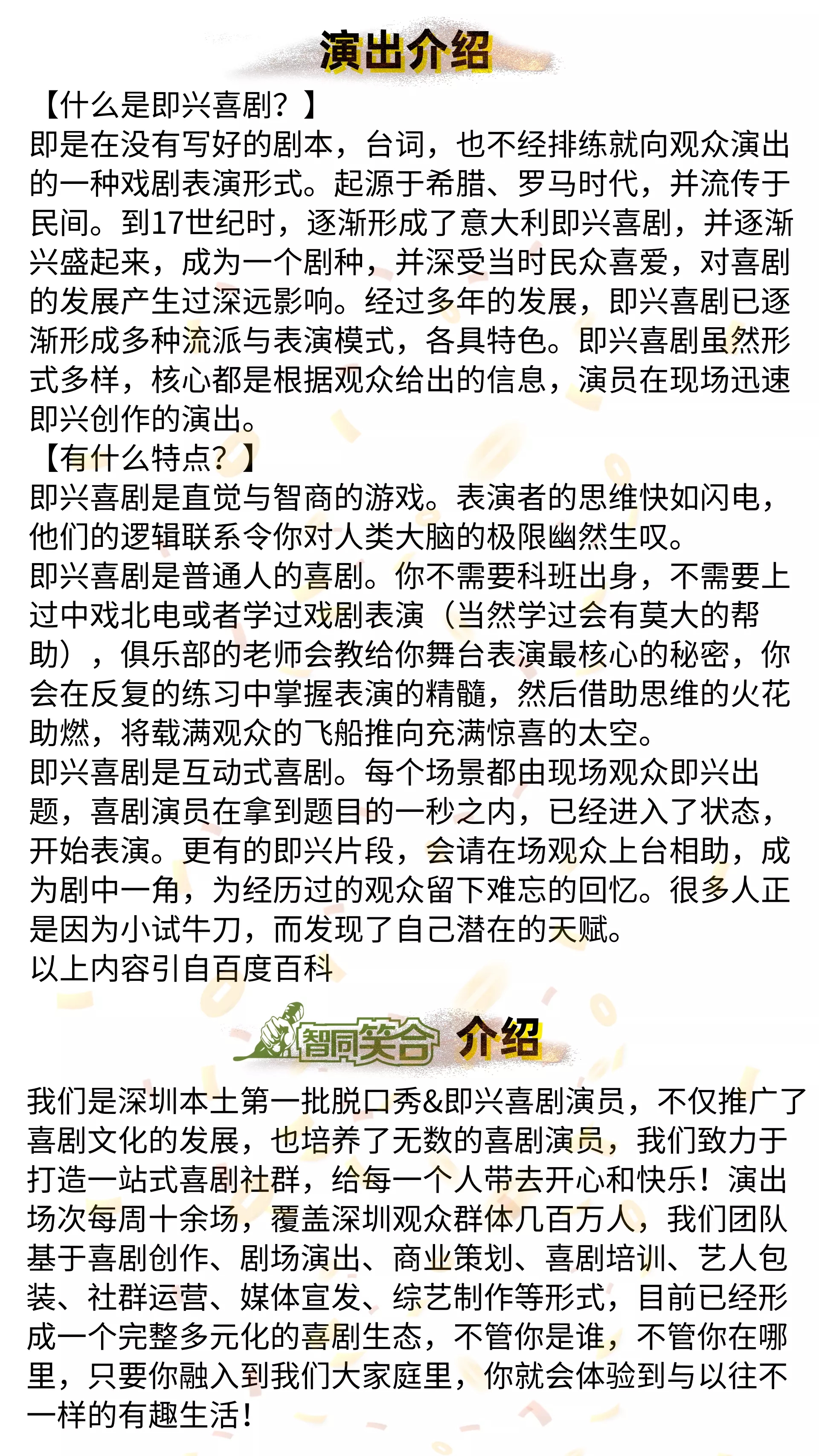 演出介绍

【什么是即兴喜剧？】
即是在没有写好的剧本，台词，也不经排练就向观众演出的一种戏剧表演形式。起源于希腊、罗马时代，并流传于民间。到17世纪时，逐渐形成了意大利即兴喜剧，并逐渐兴盛起来，成为一个剧种，并深受当时民众喜爱，对喜剧的发展产生过深远影响。经过多年的发展，即兴喜剧已逐渐形成多种流派与表演模式，各具特色。即兴喜剧虽然形式多样，核心都是根据观众给出的信息，演员在现场迅速即兴创作的演出。
【有什么特点？】
即兴喜剧是直觉与智商的游戏。表演者的思维快如闪电，他们的逻辑联系令你对人类大脑的极限幽然生叹。
即兴喜剧是普通人的喜剧。你不需要科班出身，不需要上过中戏北电或者学过戏剧表演（当然学过会有莫大的帮助），俱乐部的老师会教给你舞台表演最核心的秘密，你会在反复的练习中掌握表演的精髓，然后借助思维的火花助燃，将载满观众的飞船推向充满惊喜的太空。
即兴喜剧是互动式喜剧。每个场景都由现场观众即兴出题，喜剧演员在拿到题目的一秒之内，已经进入了状态，开始表演。更有的即兴片段，会请在场观众上台相助，成为剧中一角，为经历过的观众留下难忘的回忆。很多人正是因为小试牛刀，而发现了自己潜在的天赋。
以上内容引自百度百科

智同笑合 介绍

我们是深圳本土第一批脱口秀&即兴喜剧演员，不仅推广了喜剧文化的发展，也培养了无数的喜剧演员，我们致力于打造一站式喜剧社群，给每一个人带去开心和快乐！演出场次每周十余场，覆盖深圳观众群体几百万人，我们团队基于喜剧创作、剧场演出、商业策划、喜剧培训、艺人包装、社群运营、媒体宣发、综艺制作等形式，目前已经形成一个完整多元化的喜剧生态，不管你是谁，不管你在哪里，只要你融入到我们大家庭里，你就会体验到与以往不一样的有趣生活！